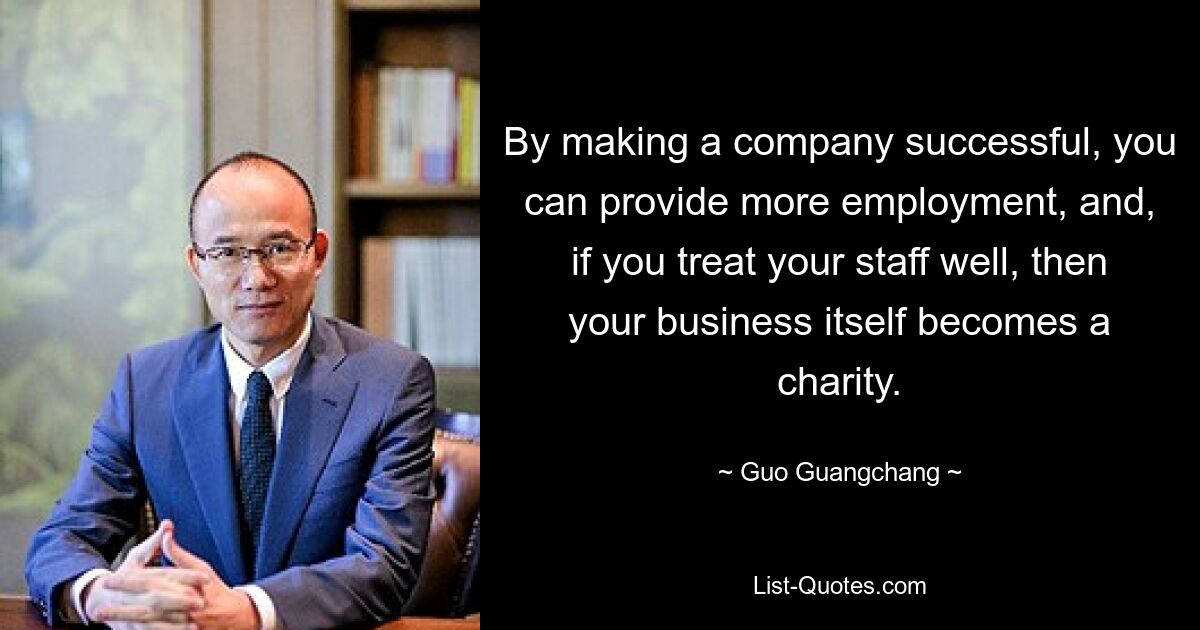 By making a company successful, you can provide more employment, and, if you treat your staff well, then your business itself becomes a charity.

~ Guo Guangchang ~

List-Quotes.com